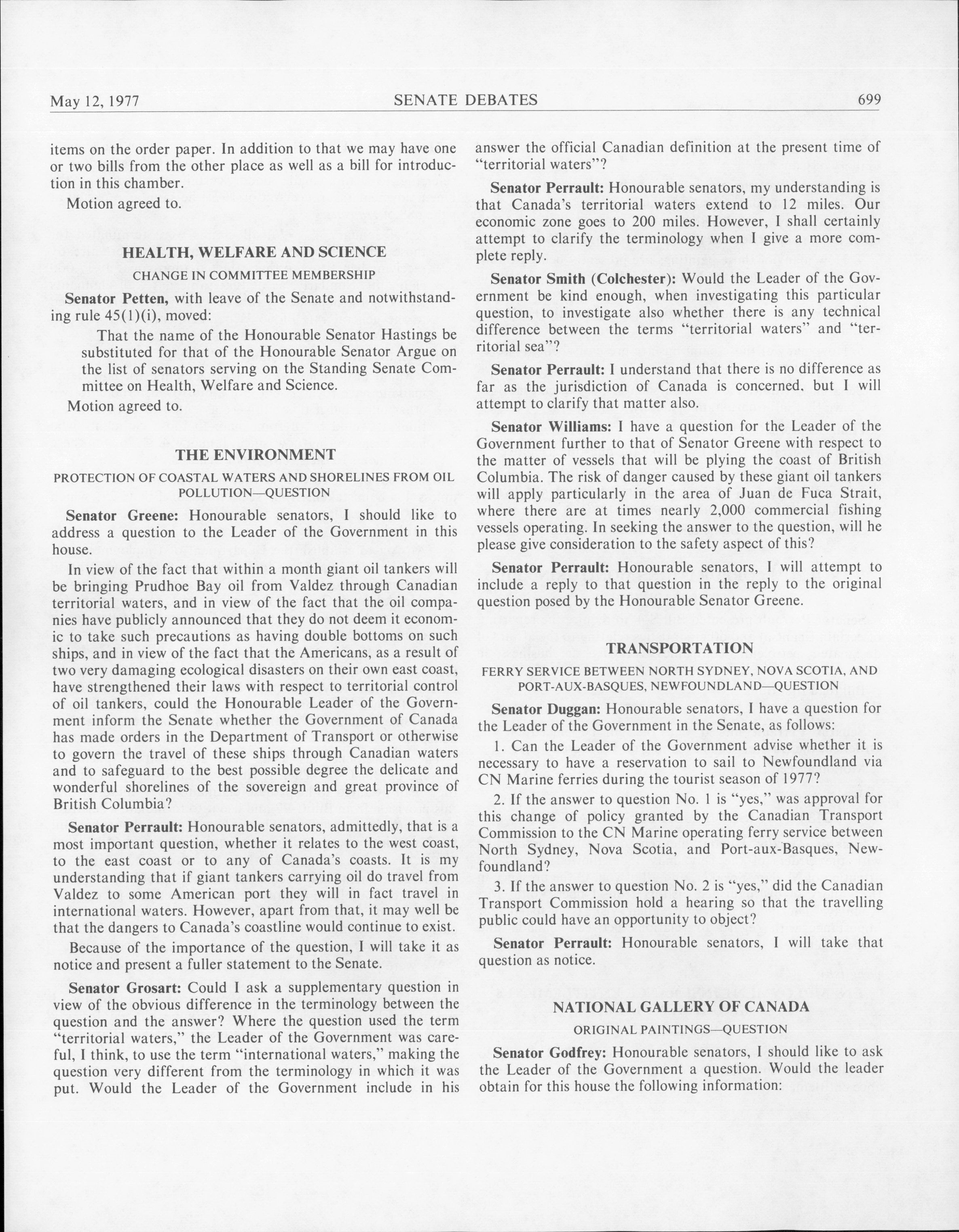 May 12, 1977 SENATE DEBATES 699

items on the order paper. In addition to that we may have one or two bills from the other place as well as a bill for introduction in this chamber.

Motion agreed to.

HEALTH, WELFARE AND SCIENCE

CHANGE IN COMMITTEE MEMBERSHIP

Senator Petten, with leave of the Senate and notwithstanding rule 45(1)(i), moved:

That the name of the Honourable Senator Hastings be substituted for that of the Honourable Senator Argue on the list of senators serving on the Standing Senate Committee on Health, Welfare and Science.

Motion agreed to.

THE ENVIRONMENT

PROTECTION OF COASTAL WATERS AND SHORELINES FROM OIL POLLUTION—QUESTION

Senator Greene: Honourable senators, I should like to address a question to the Leader of the Government in this house.

In view of the fact that within a month giant oil tankers will be bringing Prudhoe Bay oil from Valdez through Canadian territorial waters, and in view of the fact that the oil companies have publicly announced that they do not deem it economic to take such precautions as having double bottoms on such ships, and in view of the fact that the Americans, as a result of two very damaging ecological disasters on their own east coast, have strengthened their laws with respect to territorial control of oil tankers, could the Honourable Leader of the Government inform the Senate whether the Government of Canada has made orders in the Department of Transport or otherwise to govern the travel of these ships through Canadian waters and to safeguard to the best possible degree the delicate and wonderful shorelines of the sovereign and great province of British Columbia?

Senator Perrault: Honourable senators, admittedly, that is a most important question, whether it relates to the west coast, to the east coast or to any of Canada's coasts. It is my understanding that if giant tankers carrying oil do travel from Valdez to some American port they will in fact travel in international waters. However, apart from that, it may well be that the dangers to Canada's coastline would continue to exist.

Because of the importance of the question, I will take it as notice and present a fuller statement to the Senate.

Senator Grosart: Could I ask a supplementary question in view of the obvious difference in the terminology between the question and the answer? Where the question used the term "territorial waters," the Leader of the Government was careful, I think, to use the term "international waters," making the question very different from the terminology in which it was put. Would the Leader of the Government include in his answer the official Canadian definition at the present time of "territorial waters"?

Senator Perrault: Honourable senators, my understanding is that Canada's territorial waters extend to 12 miles. Our economic zone goes to 200 miles. However, I shall certainly attempt to clarify the terminology when I give a more complete reply.

Senator Smith (Colchester): Would the Leader of the Government be kind enough, when investigating this particular question, to investigate also whether there is any technical difference between the terms "territorial waters" and "territorial sea"?

Senator Perrault: I understand that there is no difference as far as the jurisdiction of Canada is concerned, but I will attempt to clarify that matter also.

Senator Williams: I have a question for the Leader of the Government further to that of Senator Greene with respect to the matter of vessels that will be plying the coast of British Columbia. The risk of danger caused by these giant oil tankers will apply particularly in the area of Juan de Fuca Strait, where there are at times nearly 2,000 commercial fishing vessels operating. In seeking the answer to the question, will he please give consideration to the safety aspect of this?

Senator Perrault: Honourable senators, I will attempt to include a reply to that question in the reply to the original question posed by the Honourable Senator Greene.

TRANSPORTATION

FERRY SERVICE BETWEEN NORTH SYDNEY, NOVA SCOTIA, AND PORT-AUX-BASQUES, NEWFOUNDLAND—QUESTION

Senator Duggan: Honourable senators, I have a question for the Leader of the Government in the Senate, as follows:

1. Can the Leader of the Government advise whether it is necessary to have a reservation to sail to Newfoundland via CN Marine ferries during the tourist season of 1977?

2. If the answer to question No. 1 is "yes," was approval for this change of policy granted by the Canadian Transport Commission to the CN Marine operating ferry service between North Sydney, Nova Scotia, and Port-aux-Basques, Newfoundland?

3. If the answer to question No. 2 is "yes," did the Canadian Transport Commission hold a hearing so that the travelling public could have an opportunity to object?

Senator Perrault: Honourable senators, I will take that question as notice.

NATIONAL GALLERY OF CANADA

ORIGINAL PAINTINGS—QUESTION

Senator Godfrey: Honourable senators, I should like to ask the Leader of the Government a question. Would the leader obtain for this house the following information: